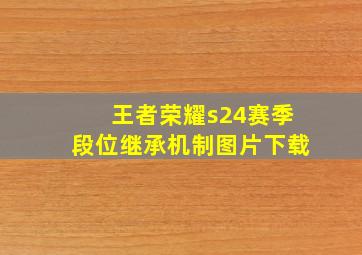 王者荣耀s24赛季
段位继承机制图片下载